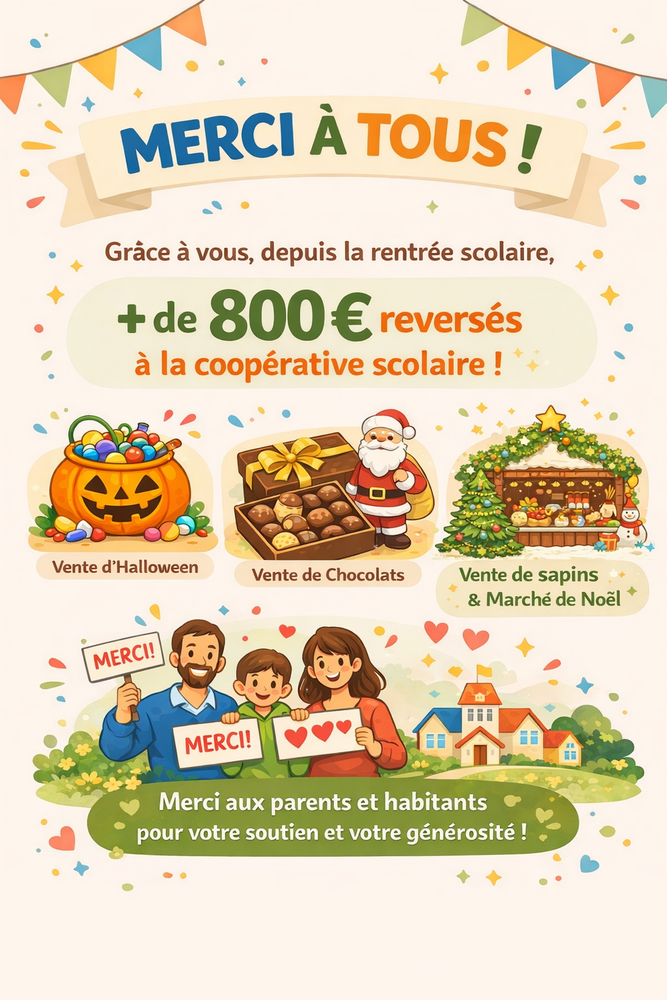 MERCI À TOUS !

Grâce à vous, depuis la rentrée scolaire,

+ de 800 € reversés
à la coopérative scolaire !

Vente d'Halloween

Vente de Chocolats

Vente de sapins
& Marché de Noël

MERCI!

MERCI!

Merci aux parents et habitants
pour votre soutien et votre générosité !